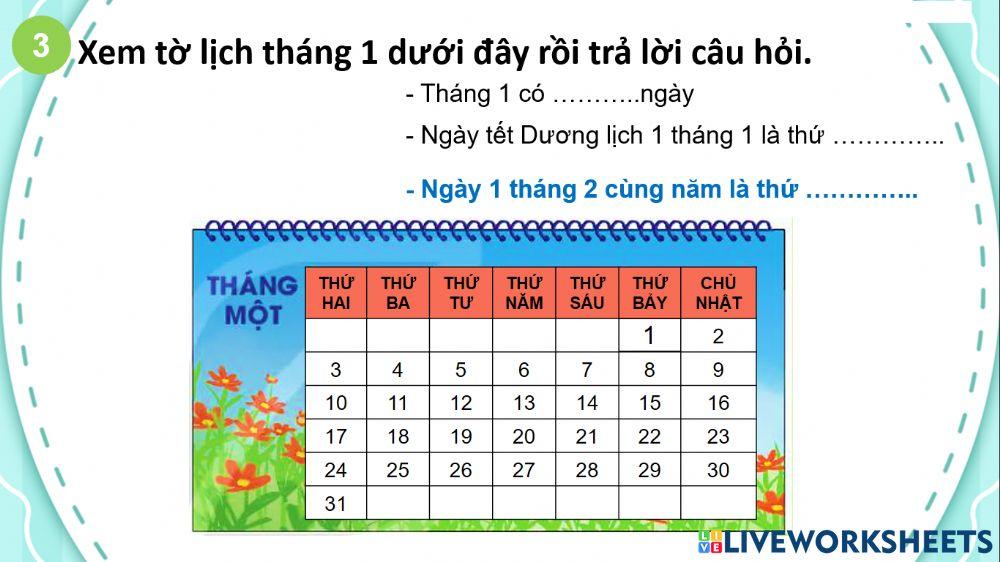 3 Xem tờ lịch tháng 1 dưới đây rồi trả lời câu hỏi.

- Tháng 1 có ____ngày

- Ngày tết Dương lịch 1 tháng 1 là thứ ____

- Ngày 1 tháng 2 cùng năm là thứ ____

THÁNG MỘT

| THỨ HAI | THỨ BA | THỨ TƯ | THỨ NĂM | THỨ SÁU | THỨ BẢY | CHỦ NHẬT |
|---|---|---|---|---|---|---|
| | | | | | 1 | 2 |
| 3 | 4 | 5 | 6 | 7 | 8 | 9 |
| 10 | 11 | 12 | 13 | 14 | 15 | 16 |
| 17 | 18 | 19 | 20 | 21 | 22 | 23 |
| 24 | 25 | 26 | 27 | 28 | 29 | 30 |
| 31 | | | | | | |

LIVEWORKSHEETS